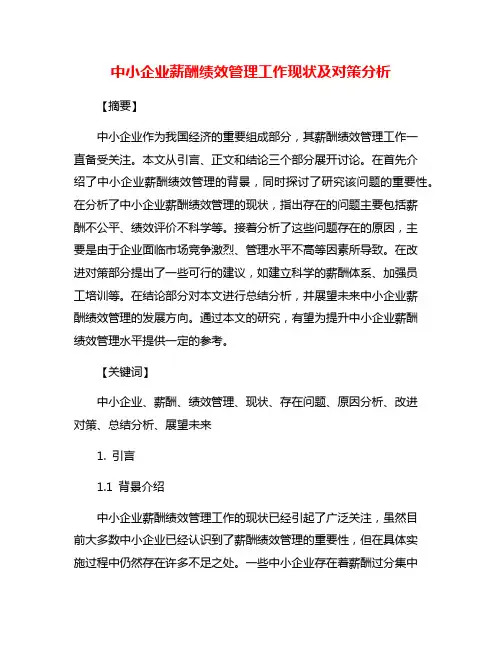 中小企业薪酬绩效管理工作现状及对策分析

【摘要】

中小企业作为我国经济的重要组成部分，其薪酬绩效管理工作一直备受关注。本文从引言、正文和结论三个部分展开讨论。在首先介绍了中小企业薪酬绩效管理的背景，同时探讨了研究该问题的重要性。在分析了中小企业薪酬绩效管理的现状，指出存在的问题主要包括薪酬不公平、绩效评价不科学等。接着分析了这些问题存在的原因，主要是由于企业面临市场竞争激烈、管理水平不高等因素所导致。在改进对策部分提出了一些可行的建议，如建立科学的薪酬体系、加强员工培训等。在结论部分对本文进行总结分析，并展望未来中小企业薪酬绩效管理的发展方向。通过本文的研究，有望为提升中小企业薪酬绩效管理水平提供一定的参考。

【关键词】

中小企业、薪酬、绩效管理、现状、存在问题、原因分析、改进对策、总结分析、展望未来

1. 引言

1.1 背景介绍

中小企业薪酬绩效管理工作的现状已经引起了广泛关注，虽然目前大多数中小企业已经认识到了薪酬绩效管理的重要性，但在具体实施过程中仍然存在许多不足之处。一些中小企业存在着薪酬过分集中